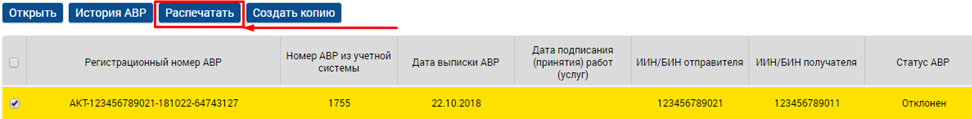 Открыть История АВР Распечатать Создать копию

| | Регистрационный номер АВР | Номер АВР из учетной системы | Дата выписки АВР | Дата подписания (принятия) работ (услуг) | ИИН/БИН отправителя | ИИН/БИН получателя | Статус АВР |
|---|---|---|---|---|---|---|---|
| | АКТ-123456789021-181022-64743127 | 1755 | 22.10.2018 | | 123456789021 | 123456789011 | Отклонен |